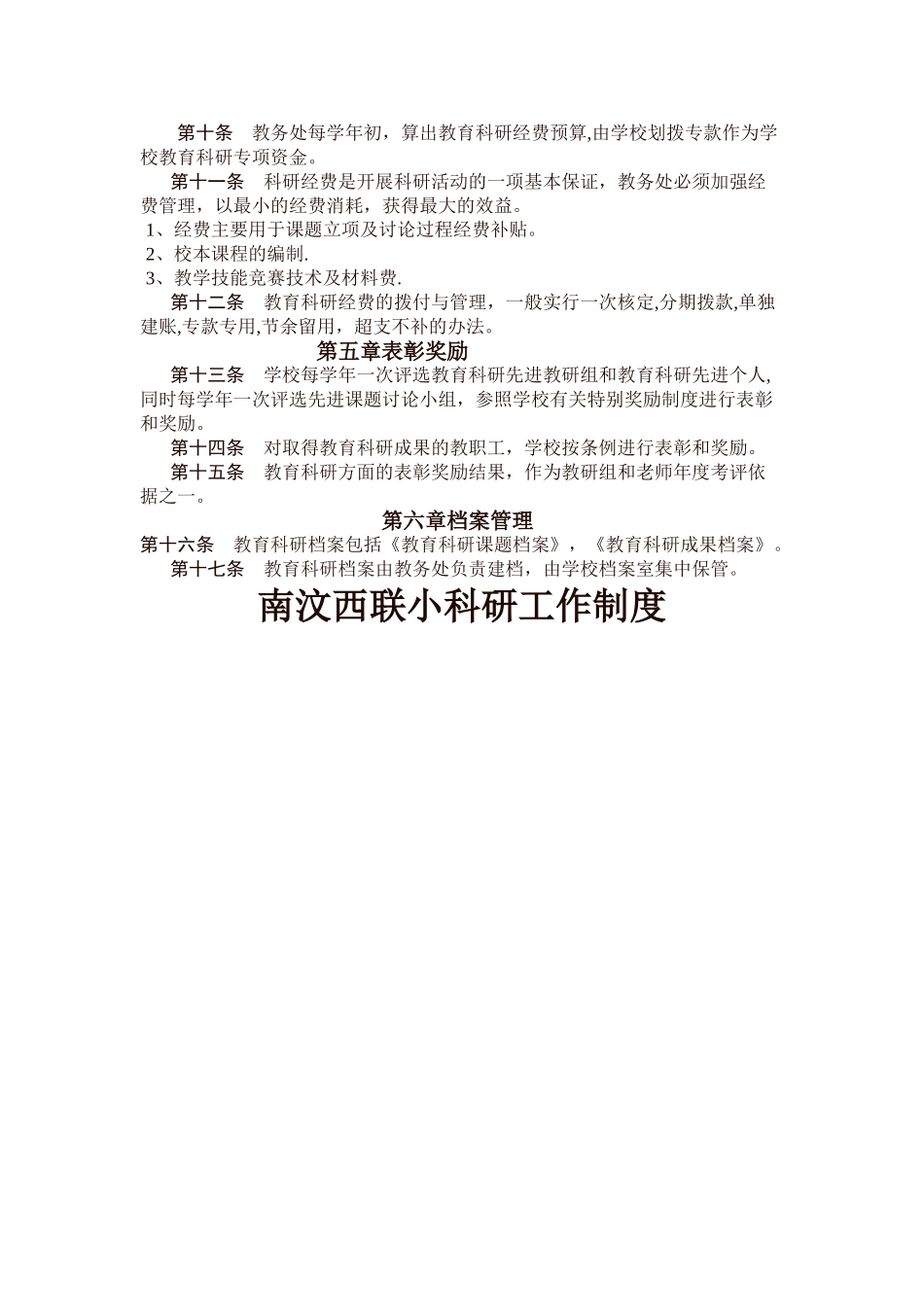 第十条　教务处每学年初，算出教育科研经费预算,由学校划拨专款作为学校教育科研专项资金。

第十一条　科研经费是开展科研活动的一项基本保证，教务处必须加强经费管理，以最小的经费消耗，获得最大的效益。

1、经费主要用于课题立项及讨论过程经费补贴。

2、校本课程的编制.

3、教学技能竞赛技术及材料费.

第十二条　教育科研经费的拨付与管理，一般实行一次核定,分期拨款,单独建账,专款专用,节余留用，超支不补的办法。

第五章表彰奖励

第十三条　学校每学年一次评选教育科研先进教研组和教育科研先进个人,同时每学年一次评选先进课题讨论小组，参照学校有关特别奖励制度进行表彰和奖励。

第十四条　对取得教育科研成果的教职工，学校按条例进行表彰和奖励。

第十五条　教育科研方面的表彰奖励结果，作为教研组和老师年度考评依据之一。

第六章档案管理

第十六条　教育科研档案包括《教育科研课题档案》，《教育科研成果档案》。

第十七条　教育科研档案由教务处负责建档，由学校档案室集中保管。

南汶西联小科研工作制度